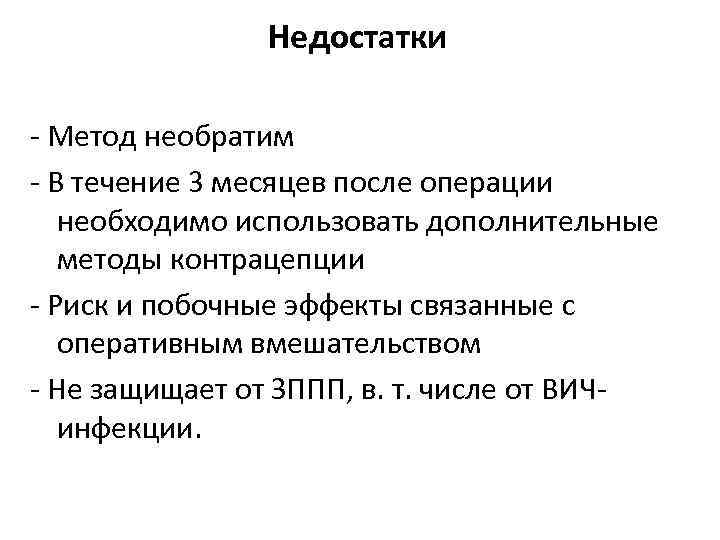 Недостатки

- Метод необратим
- В течение 3 месяцев после операции необходимо использовать дополнительные методы контрацепции
- Риск и побочные эффекты связанные с оперативным вмешательством
- Не защищает от ЗППП, в. т. числе от ВИЧ-инфекции.